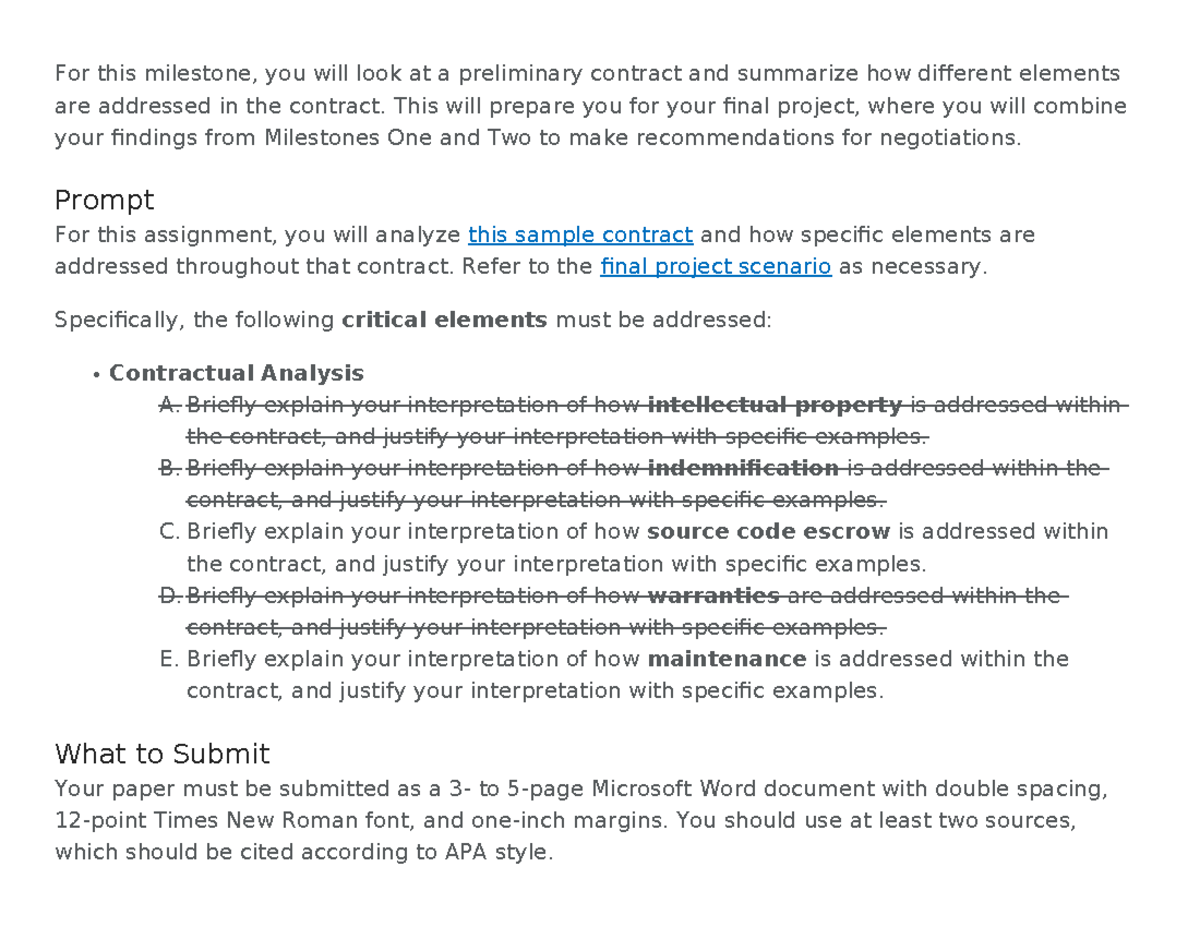 For this milestone, you will look at a preliminary contract and summarize how different elements are addressed in the contract. This will prepare you for your final project, where you will combine your findings from Milestones One and Two to make recommendations for negotiations.

Prompt
For this assignment, you will analyze this sample contract and how specific elements are addressed throughout that contract. Refer to the final project scenario as necessary.

Specifically, the following critical elements must be addressed:

• Contractual Analysis
A. Briefly explain your interpretation of how intellectual property is addressed within the contract, and justify your interpretation with specific examples.
B. Briefly explain your interpretation of how indemnification is addressed within the contract, and justify your interpretation with specific examples.
C. Briefly explain your interpretation of how source code escrow is addressed within the contract, and justify your interpretation with specific examples.
D. Briefly explain your interpretation of how warranties are addressed within the contract, and justify your interpretation with specific examples.
E. Briefly explain your interpretation of how maintenance is addressed within the contract, and justify your interpretation with specific examples.

What to Submit
Your paper must be submitted as a 3- to 5-page Microsoft Word document with double spacing, 12-point Times New Roman font, and one-inch margins. You should use at least two sources, which should be cited according to APA style.